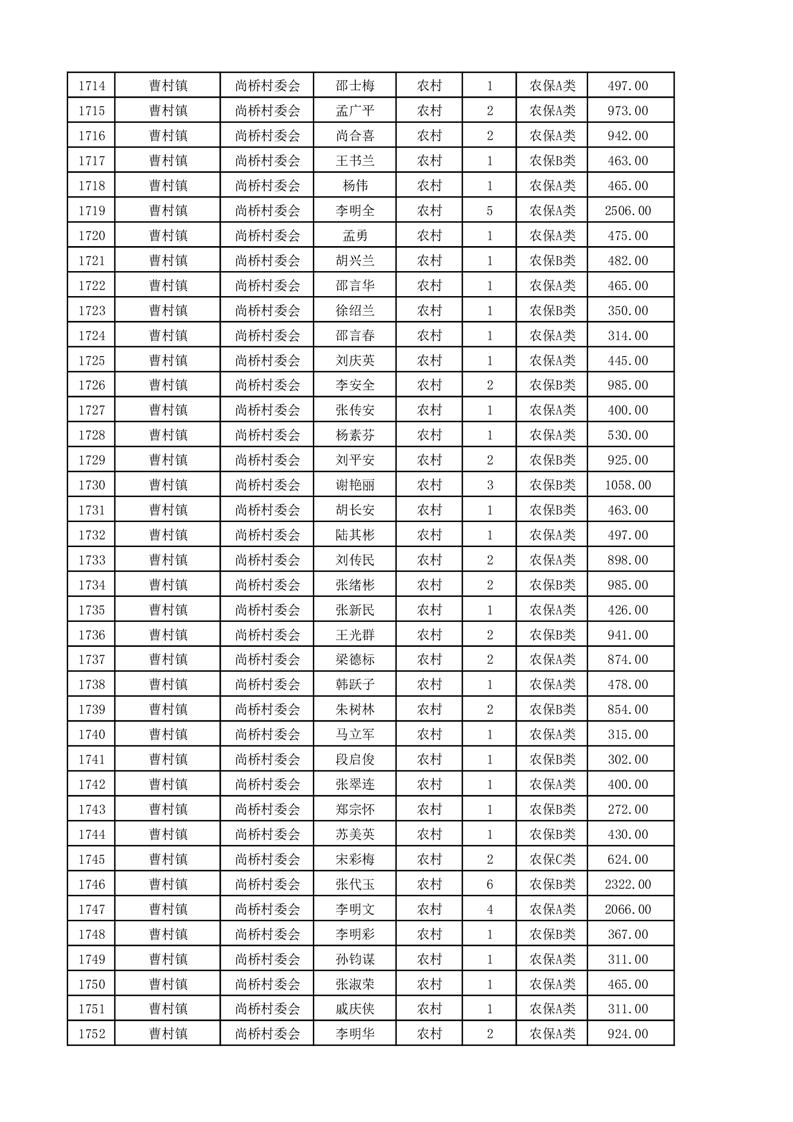 | 1714 | 曹村镇 | 尚桥村委会 | 邵士梅 | 农村 | 1 | 农保A类 | 497.00 |
|---|---|---|---|---|---|---|---|
| 1715 | 曹村镇 | 尚桥村委会 | 孟广平 | 农村 | 2 | 农保A类 | 973.00 |
| 1716 | 曹村镇 | 尚桥村委会 | 尚合喜 | 农村 | 2 | 农保A类 | 942.00 |
| 1717 | 曹村镇 | 尚桥村委会 | 王书兰 | 农村 | 1 | 农保B类 | 463.00 |
| 1718 | 曹村镇 | 尚桥村委会 | 杨伟 | 农村 | 1 | 农保A类 | 465.00 |
| 1719 | 曹村镇 | 尚桥村委会 | 李明全 | 农村 | 5 | 农保A类 | 2506.00 |
| 1720 | 曹村镇 | 尚桥村委会 | 孟勇 | 农村 | 1 | 农保A类 | 475.00 |
| 1721 | 曹村镇 | 尚桥村委会 | 胡兴兰 | 农村 | 1 | 农保B类 | 482.00 |
| 1722 | 曹村镇 | 尚桥村委会 | 邵言华 | 农村 | 1 | 农保A类 | 465.00 |
| 1723 | 曹村镇 | 尚桥村委会 | 徐绍兰 | 农村 | 1 | 农保B类 | 350.00 |
| 1724 | 曹村镇 | 尚桥村委会 | 邵言春 | 农村 | 1 | 农保A类 | 314.00 |
| 1725 | 曹村镇 | 尚桥村委会 | 刘庆英 | 农村 | 1 | 农保A类 | 445.00 |
| 1726 | 曹村镇 | 尚桥村委会 | 李安全 | 农村 | 2 | 农保B类 | 985.00 |
| 1727 | 曹村镇 | 尚桥村委会 | 张传安 | 农村 | 1 | 农保A类 | 400.00 |
| 1728 | 曹村镇 | 尚桥村委会 | 杨素芬 | 农村 | 1 | 农保A类 | 530.00 |
| 1729 | 曹村镇 | 尚桥村委会 | 刘平安 | 农村 | 2 | 农保B类 | 925.00 |
| 1730 | 曹村镇 | 尚桥村委会 | 谢艳丽 | 农村 | 3 | 农保B类 | 1058.00 |
| 1731 | 曹村镇 | 尚桥村委会 | 胡长安 | 农村 | 1 | 农保B类 | 463.00 |
| 1732 | 曹村镇 | 尚桥村委会 | 陆其彬 | 农村 | 1 | 农保A类 | 497.00 |
| 1733 | 曹村镇 | 尚桥村委会 | 刘传民 | 农村 | 2 | 农保A类 | 898.00 |
| 1734 | 曹村镇 | 尚桥村委会 | 张绪彬 | 农村 | 2 | 农保B类 | 985.00 |
| 1735 | 曹村镇 | 尚桥村委会 | 张新民 | 农村 | 1 | 农保A类 | 426.00 |
| 1736 | 曹村镇 | 尚桥村委会 | 王光群 | 农村 | 2 | 农保B类 | 941.00 |
| 1737 | 曹村镇 | 尚桥村委会 | 梁德标 | 农村 | 2 | 农保A类 | 874.00 |
| 1738 | 曹村镇 | 尚桥村委会 | 韩跃子 | 农村 | 1 | 农保A类 | 478.00 |
| 1739 | 曹村镇 | 尚桥村委会 | 朱树林 | 农村 | 2 | 农保B类 | 854.00 |
| 1740 | 曹村镇 | 尚桥村委会 | 马立军 | 农村 | 1 | 农保A类 | 315.00 |
| 1741 | 曹村镇 | 尚桥村委会 | 段启俊 | 农村 | 1 | 农保B类 | 302.00 |
| 1742 | 曹村镇 | 尚桥村委会 | 张翠连 | 农村 | 1 | 农保A类 | 400.00 |
| 1743 | 曹村镇 | 尚桥村委会 | 郑宗怀 | 农村 | 1 | 农保B类 | 272.00 |
| 1744 | 曹村镇 | 尚桥村委会 | 苏美英 | 农村 | 1 | 农保B类 | 430.00 |
| 1745 | 曹村镇 | 尚桥村委会 | 宋彩梅 | 农村 | 2 | 农保C类 | 624.00 |
| 1746 | 曹村镇 | 尚桥村委会 | 张代玉 | 农村 | 6 | 农保B类 | 2322.00 |
| 1747 | 曹村镇 | 尚桥村委会 | 李明文 | 农村 | 4 | 农保A类 | 2066.00 |
| 1748 | 曹村镇 | 尚桥村委会 | 李明彩 | 农村 | 1 | 农保B类 | 367.00 |
| 1749 | 曹村镇 | 尚桥村委会 | 孙钧谋 | 农村 | 1 | 农保A类 | 311.00 |
| 1750 | 曹村镇 | 尚桥村委会 | 张淑荣 | 农村 | 1 | 农保A类 | 465.00 |
| 1751 | 曹村镇 | 尚桥村委会 | 戚庆侠 | 农村 | 1 | 农保A类 | 311.00 |
| 1752 | 曹村镇 | 尚桥村委会 | 李明华 | 农村 | 2 | 农保A类 | 924.00 |